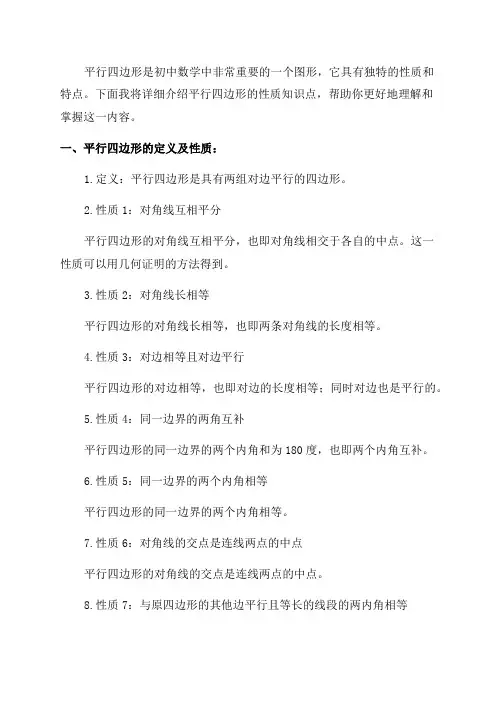 平行四边形是初中数学中非常重要的一个图形，它具有独特的性质和特点。下面我将详细介绍平行四边形的性质知识点，帮助你更好地理解和掌握这一内容。

一、平行四边形的定义及性质：

1.定义：平行四边形是具有两组对边平行的四边形。

2.性质 1：对角线互相平分

平行四边形的对角线互相平分，也即对角线相交于各自的中点。这一性质可以用几何证明的方法得到。

3.性质 2：对角线长相等

平行四边形的对角线长相等，也即两条对角线的长度相等。

4.性质 3：对边相等且对边平行

平行四边形的对边相等，也即对边的长度相等；同时对边也是平行的。

5.性质 4：同一边界的两角互补

平行四边形的同一边界的两个内角和为 180 度，也即两个内角互补。

6.性质 5：同一边界的两个内角相等

平行四边形的同一边界的两个内角相等。

7.性质 6：对角线的交点是连线两点的中点

平行四边形的对角线的交点是连线两点的中点。

8.性质 7：与原四边形的其他边平行且等长的线段的两内角相等